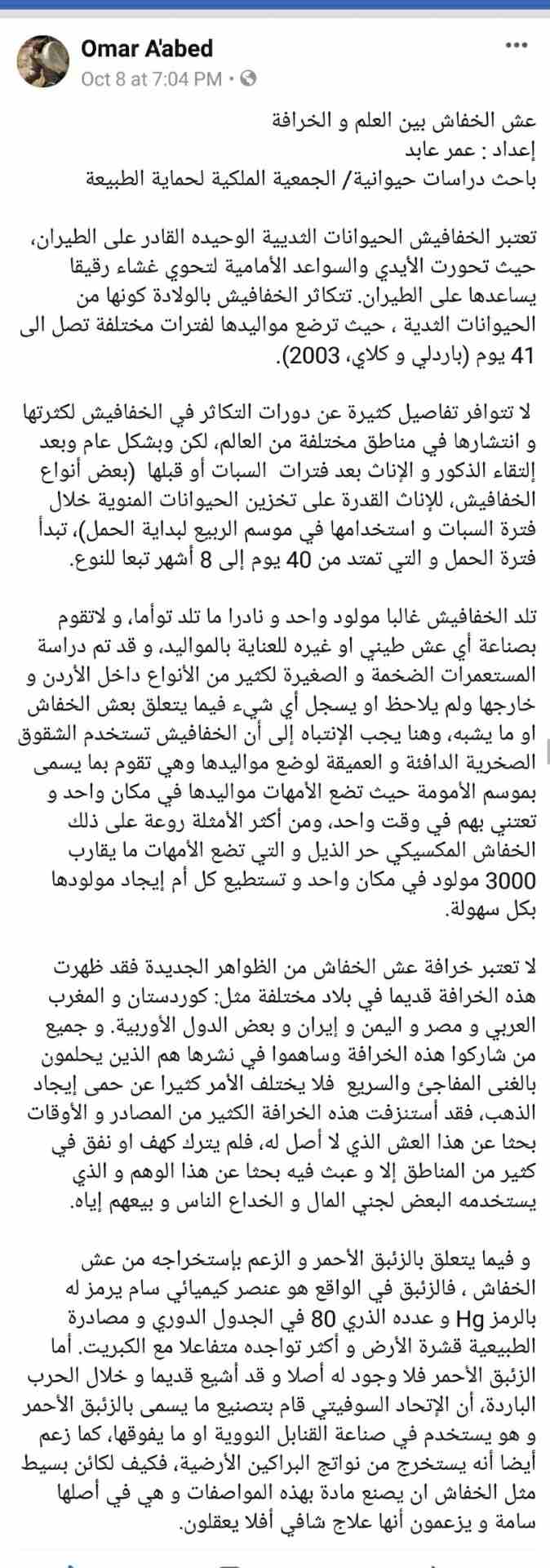 Omar A'abed
Oct 8 at 7:04 PM •

عش الخفاش بين العلم و الخرافة
إعداد : عمر عابد
باحث دراسات حيوانية/ الجمعية الملكية لحماية الطبيعة

تعتبر الخفافيش الحيوانات الثديية الوحيده القادر على الطيران، حيث تحورت الأيدي والسواعد الأمامية لتحوي غشاء رقيقا يساعدها على الطيران. تتكاثر الخفافيش بالولادة كونها من الحيوانات الثدية ، حيث ترضع مواليدها لفترات مختلفة تصل الى 41 يوم (باردلي و كلاي، 2003).

لا تتوافر تفاصيل كثيرة عن دورات التكاثر في الخفافيش لكثرتها و انتشارها في مناطق مختلفة من العالم، لكن وبشكل عام وبعد إلتقاء الذكور و الإناث بعد فترات السبات أو قبلها (بعض أنواع الخفافيش، للإناث القدرة على تخزين الحيوانات المنوية خلال فترة السبات و استخدامها في موسم الربيع لبداية الحمل)، تبدأ فترة الحمل و التي تمتد من 40 يوم إلى 8 أشهر تبعا للنوع.

تلد الخفافيش غالبا مولود واحد و نادرا ما تلد توأما، و لاتقوم بصناعة أي عش طيني او غيره للعناية بالمواليد، و قد تم دراسة المستعمرات الضخمة و الصغيرة لكثير من الأنواع داخل الأردن و خارجها ولم يلاحظ او يسجل أي شيء فيما يتعلق بعش الخفاش او ما يشبه، وهنا يجب الإنتباه إلى أن الخفافيش تستخدم الشقوق الصخرية الدافئة و العميقة لوضع مواليدها وهي تقوم بما يسمى بموسم الأمومة حيث تضع الأمهات مواليدها في مكان واحد و تعتني بهم في وقت واحد، ومن أكثر الأمثلة روعة على ذلك الخفاش المكسيكي حر الذيل و التي تضع الأمهات ما يقارب 3000 مولود في مكان واحد و تستطيع كل أم إيجاد مولودها بكل سهولة.

لا تعتبر خرافة عش الخفاش من الظواهر الجديدة فقد ظهرت هذه الخرافة قديما في بلاد مختلفة مثل: كوردستان و المغرب العربي و مصر و اليمن و إيران و بعض الدول الأوربية. و جميع من شاركوا هذه الخرافة وساهموا في نشرها هم الذين يحلمون بالغنى المفاجئ والسريع فلا يختلف الأمر كثيرا عن حمى إيجاد الذهب، فقد أستنزفت هذه الخرافة الكثير من المصادر و الأوقات بحثا عن هذا العش الذي لا أصل له، فلم يترك كهف او نفق في كثير من المناطق إلا و عبث فيه بحثا عن هذا الوهم و الذي يستخدمه البعض لجني المال و الخداع الناس و بيعهم إياه.

و فيما يتعلق بالزئبق الأحمر و الزعم بإستخراجه من عش الخفاش ، فالزئبق في الواقع هو عنصر كيميائي سام يرمز له بالرمز Hg و عدده الذري 80 في الجدول الدوري و مصادرة الطبيعية قشرة الأرض و أكثر تواجده متفاعلا مع الكبريت. أما الزئبق الأحمر فلا وجود له أصلا و قد أشيع قديما و خلال الحرب الباردة، أن الإتحاد السوفيتي قام بتصنيع ما يسمى بالزئبق الأحمر و هو يستخدم في صناعة القنابل النووية او ما يفوقها، كما زعم أيضا أنه يستخرج من نواتج البراكين الأرضية، فكيف لكائن بسيط مثل الخفاش ان يصنع مادة بهذه المواصفات و هي في أصلها سامة و يزعمون أنها علاج شافي أفلا يعقلون.